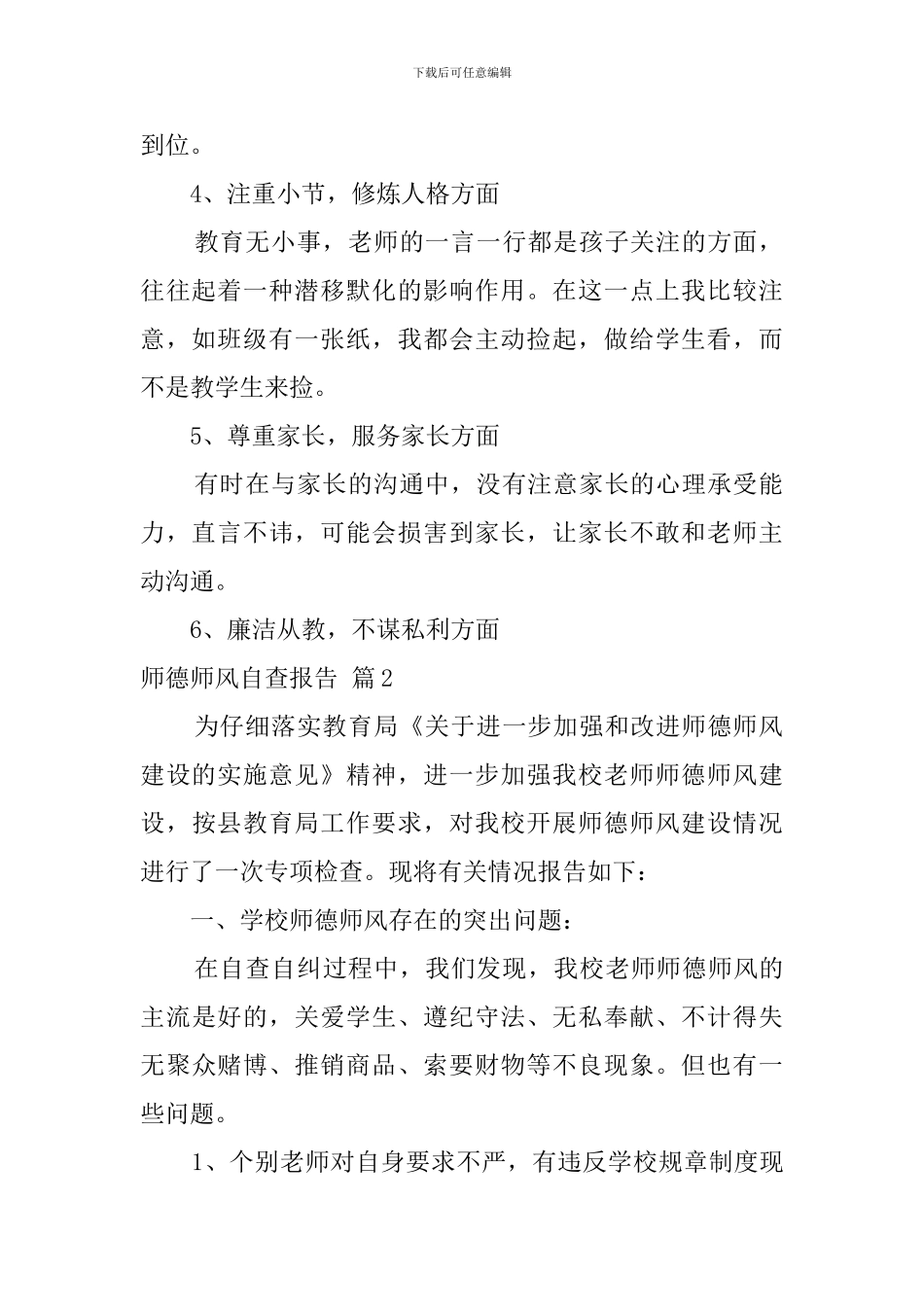 下载后可任意编辑

到位。

4、注重小节，修炼人格方面

教育无小事，老师的一言一行都是孩子关注的方面，往往起着一种潜移默化的影响作用。在这一点上我比较注意，如班级有一张纸，我都会主动捡起，做给学生看，而不是教学生来捡。

5、尊重家长，服务家长方面

有时在与家长的沟通中，没有注意家长的心理承受能力，直言不讳，可能会损害到家长，让家长不敢和老师主动沟通。

6、廉洁从教，不谋私利方面

师德师风自查报告 篇2

为仔细落实教育局《关于进一步加强和改进师德师风建设的实施意见》精神，进一步加强我校老师师德师风建设，按县教育局工作要求，对我校开展师德师风建设情况进行了一次专项检查。现将有关情况报告如下：

一、学校师德师风存在的突出问题：

在自查自纠过程中，我们发现，我校老师师德师风的主流是好的，关爱学生、遵纪守法、无私奉献、不计得失无聚众赌博、推销商品、索要财物等不良现象。但也有一些问题。

1、个别老师对自身要求不严，有违反学校规章制度现